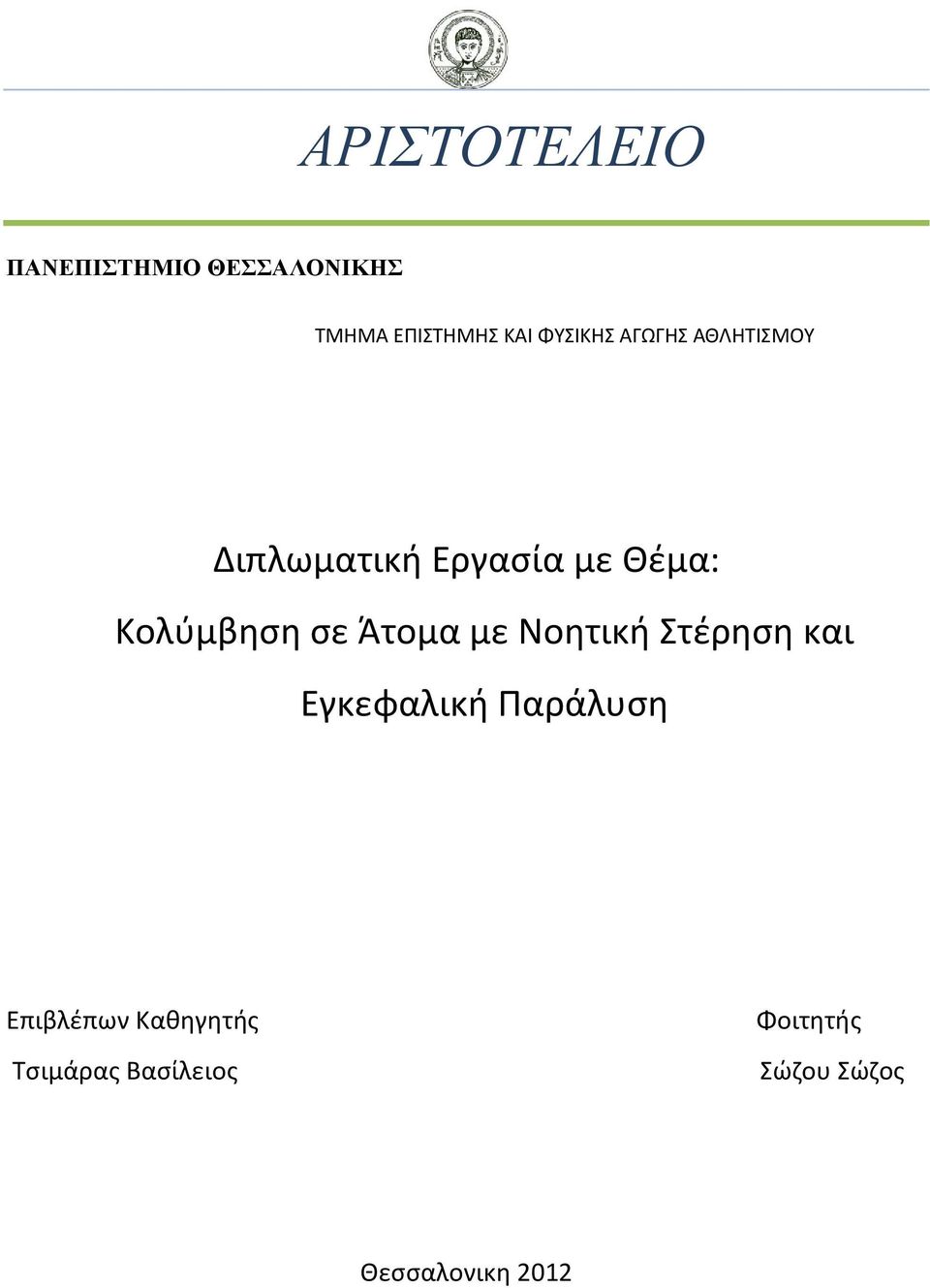 ΑΡΙΣΤΟΤΕΛΕΙΟ

ΠΑΝΕΠΙΣΤΗΜΙΟ ΘΕΣΣΑΛΟΝΙΚΗΣ

ΤΜΗΜΑ ΕΠΙΣΤΗΜΗΣ ΚΑΙ ΦΥΣΙΚΗΣ ΑΓΩΓΗΣ ΑΘΛΗΤΙΣΜΟΥ

Διπλωματική Εργασία με Θέμα:

Κολύμβηση σε Άτομα με Νοητική Στέρηση και Εγκεφαλική Παράλυση

Επιβλέπων Καθηγητής

Τσιμάρας Βασίλειος

Φοιτητής

Σώζου Σώζος

Θεσσαλονικη 2012